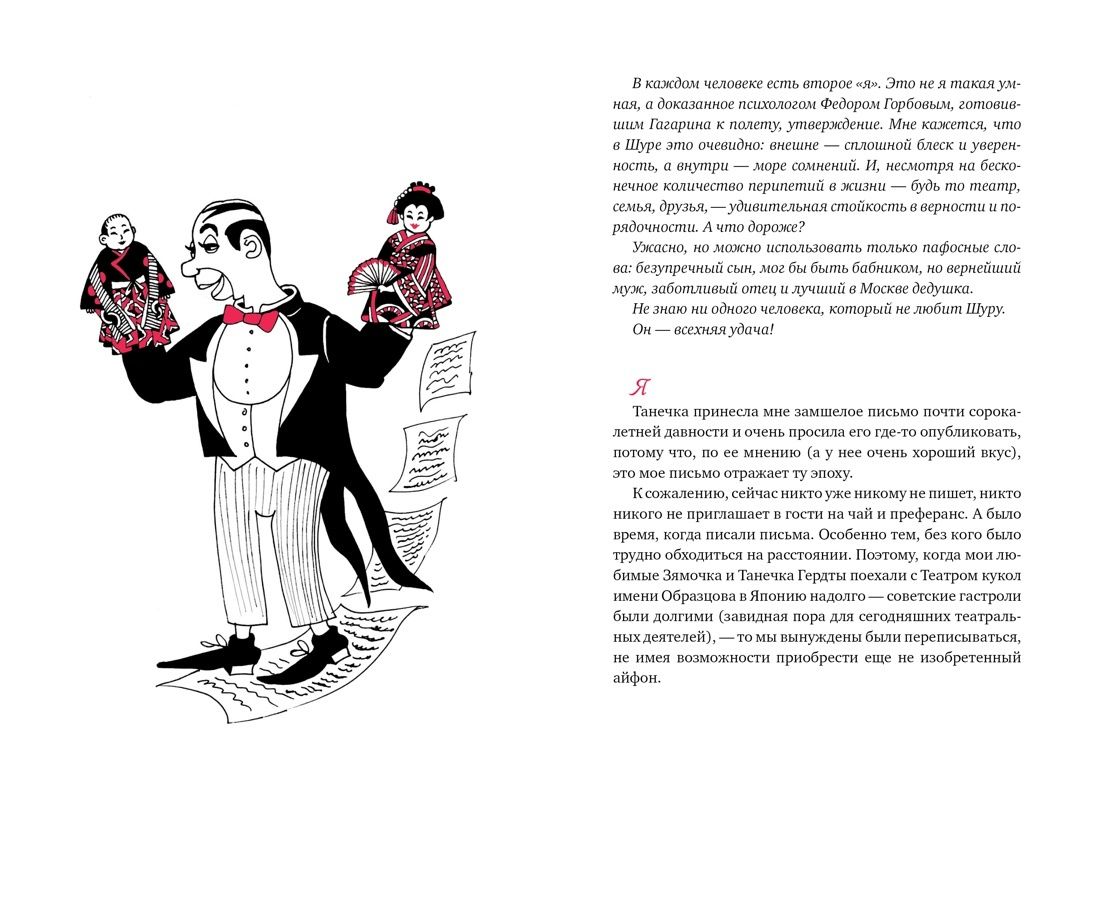 В каждом человеке есть второе «я». Это не я такая умная, а доказанное психологом Федором Горбовым, готовившим Гагарина к полету, утверждение. Мне кажется, что в Шуре это очевидно: внешне — сплошной блеск и уверенность, а внутри — море сомнений. И, несмотря на бесконечное количество перипетий в жизни — будь то театр, семья, друзья, — удивительная стойкость в верности и порядочности. А что дороже?

Ужасно, но можно использовать только пафосные слова: безупречный сын, мог бы быть бабником, но вернейший муж, заботливый отец и лучший в Москве дедушка.

Не знаю ни одного человека, который не любит Шуру.

Он — всехняя удача!

Я

Танечка принесла мне замшелое письмо почти сорокалетней давности и очень просила его где-то опубликовать, потому что, по ее мнению (а у нее очень хороший вкус), это мое письмо отражает ту эпоху.

К сожалению, сейчас никто уже никому не пишет, никто никого не приглашает в гости на чай и преферанс. А было время, когда писали письма. Особенно тем, без кого было трудно обходиться на расстоянии. Поэтому, когда мои любимые Зямочка и Танечка Гердты поехали с Театром кукол имени Образцова в Японию надолго — советские гастроли были долгими (завидная пора для сегодняшних театральных деятелей), — то мы вынуждены были переписываться, не имея возможности приобрести еще не изобретенный айфон.